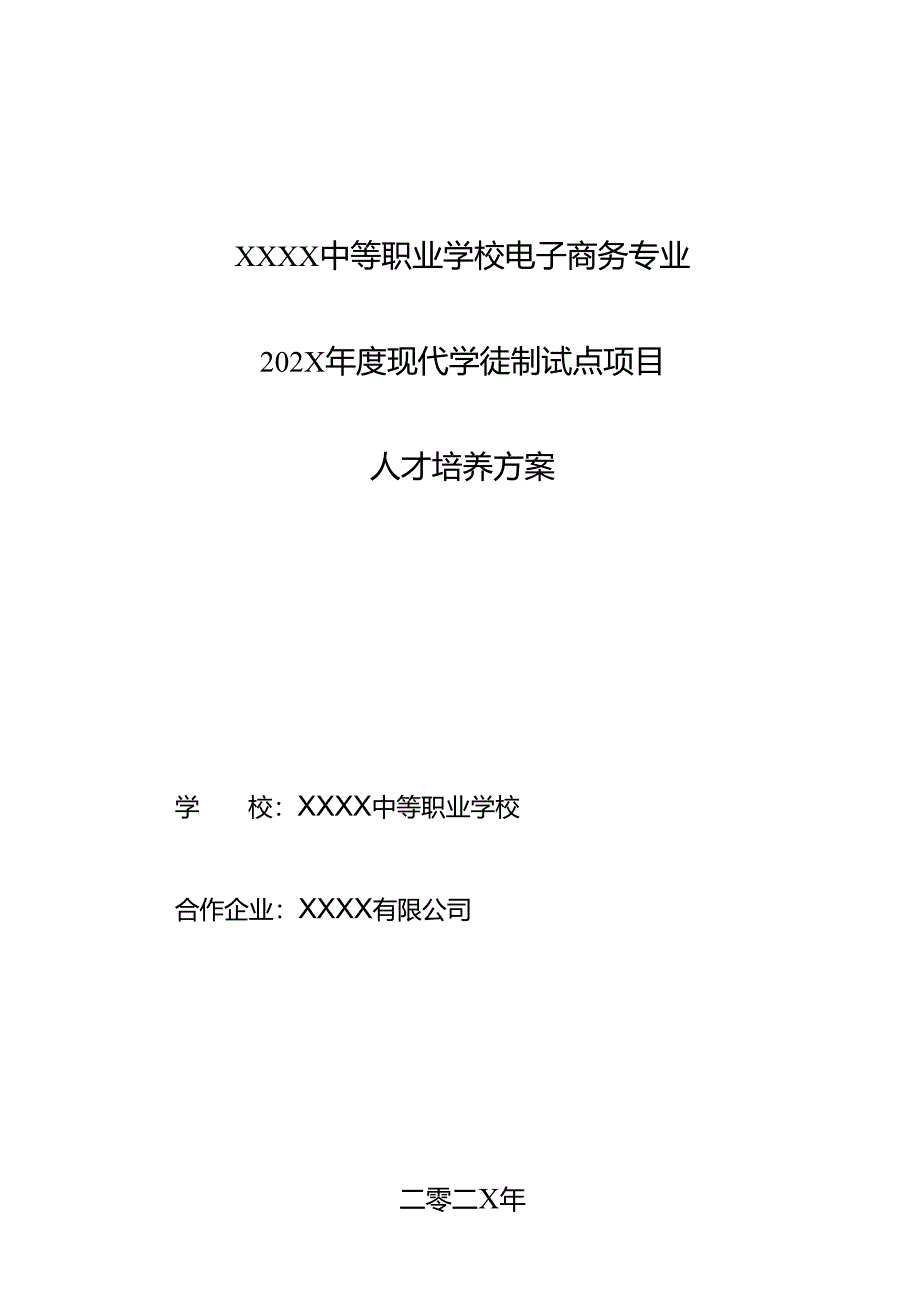 XXXX中等职业学校电子商务专业

202X年度现代学徒制试点项目

人才培养方案

学　　校：XXXX中等职业学校

合作企业：XXXX有限公司

二零二X年